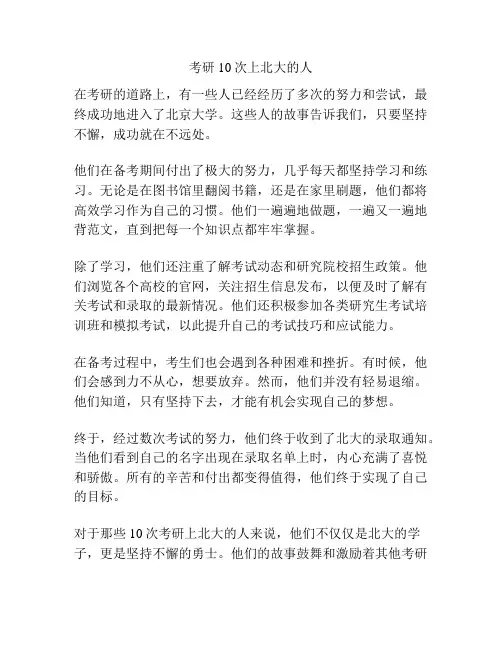 考研 10 次上北大的人

在考研的道路上，有一些人已经经历了多次的努力和尝试，最终成功地进入了北京大学。这些人的故事告诉我们，只要坚持不懈，成功就在不远处。

他们在备考期间付出了极大的努力，几乎每天都坚持学习和练习。无论是在图书馆里翻阅书籍，还是在家里刷题，他们都将高效学习作为自己的习惯。他们一遍遍地做题，一遍又一遍地背范文，直到把每一个知识点都牢牢掌握。

除了学习，他们还注重了解考试动态和研究院校招生政策。他们浏览各个高校的官网，关注招生信息发布，以便及时了解有关考试和录取的最新情况。他们还积极参加各类研究生考试培训班和模拟考试，以此提升自己的考试技巧和应试能力。

在备考过程中，考生们也会遇到各种困难和挫折。有时候，他们会感到力不从心，想要放弃。然而，他们并没有轻易退缩。他们知道，只有坚持下去，才能有机会实现自己的梦想。

终于，经过数次考试的努力，他们终于收到了北大的录取通知。当他们看到自己的名字出现在录取名单上时，内心充满了喜悦和骄傲。所有的辛苦和付出都变得值得，他们终于实现了自己的目标。

对于那些 10 次考研上北大的人来说，他们不仅仅是北大的学子，更是坚持不懈的勇士。他们的故事鼓舞和激励着其他考研